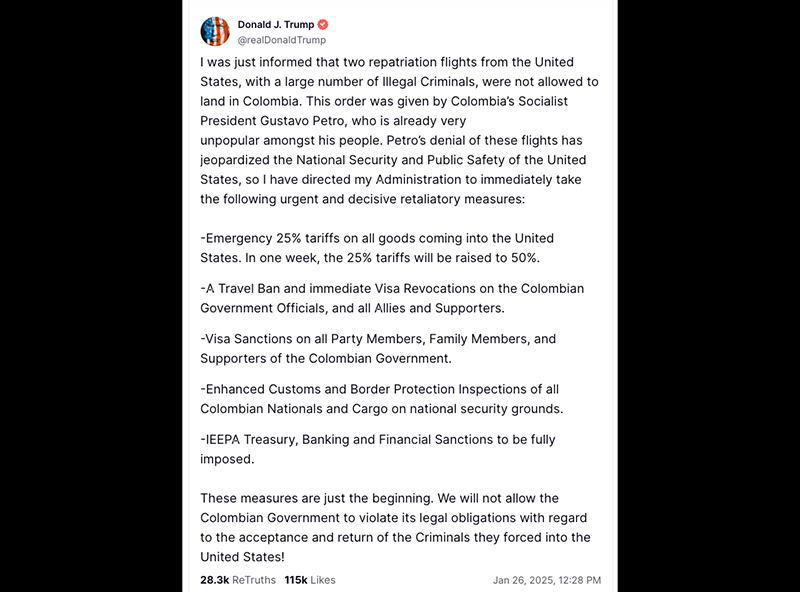 Donald J. Trump
@realDonaldTrump

I was just informed that two repatriation flights from the United States, with a large number of Illegal Criminals, were not allowed to land in Colombia. This order was given by Colombia's Socialist President Gustavo Petro, who is already very unpopular amongst his people. Petro's denial of these flights has jeopardized the National Security and Public Safety of the United States, so I have directed my Administration to immediately take the following urgent and decisive retaliatory measures:

-Emergency 25% tariffs on all goods coming into the United States. In one week, the 25% tariffs will be raised to 50%.

-A Travel Ban and immediate Visa Revocations on the Colombian Government Officials, and all Allies and Supporters.

-Visa Sanctions on all Party Members, Family Members, and Supporters of the Colombian Government.

-Enhanced Customs and Border Protection Inspections of all Colombian Nationals and Cargo on national security grounds.

-IEEPA Treasury, Banking and Financial Sanctions to be fully imposed.

These measures are just the beginning. We will not allow the Colombian Government to violate its legal obligations with regard to the acceptance and return of the Criminals they forced into the United States!

28.3k ReTruths 115k Likes Jan 26, 2025, 12:28 PM